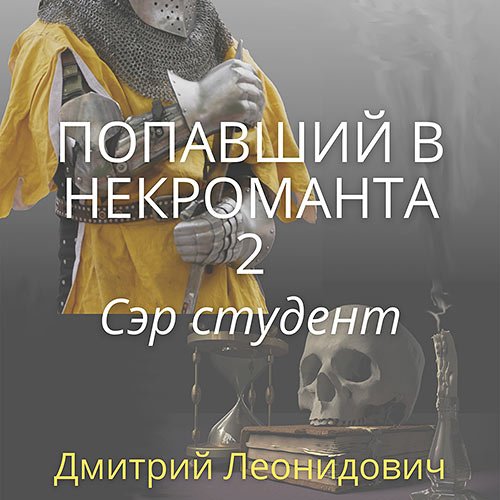 ПОПАВШИЙ В НЕКРОМАНТА 2

Сэр студент

Дмитрий Леонидович